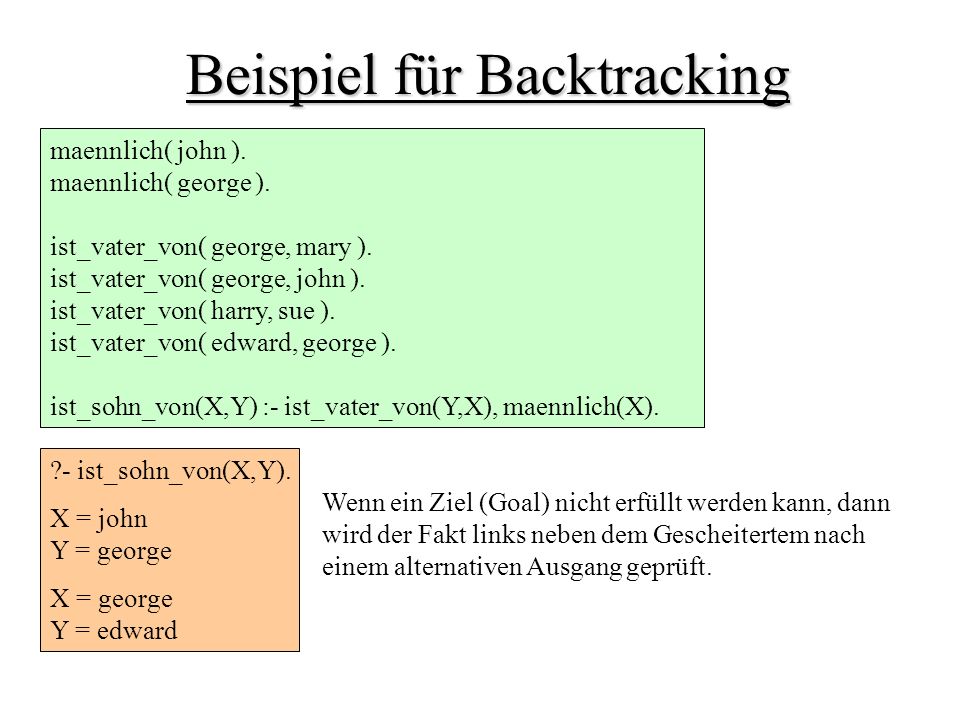 Beispiel für Backtracking

maennlich( john ).
maennlich( george ).

ist_vater_von( george, mary ).
ist_vater_von( george, john ).
ist_vater_von( harry, sue ).
ist_vater_von( edward, george ).

ist_sohn_von(X,Y) :- ist_vater_von(Y,X), maennlich(X).

?- ist_sohn_von(X,Y).

X = john
Y = george

X = george
Y = edward

Wenn ein Ziel (Goal) nicht erfüllt werden kann, dann wird der Fakt links neben dem Gescheitertem nach einem alternativen Ausgang geprüft.